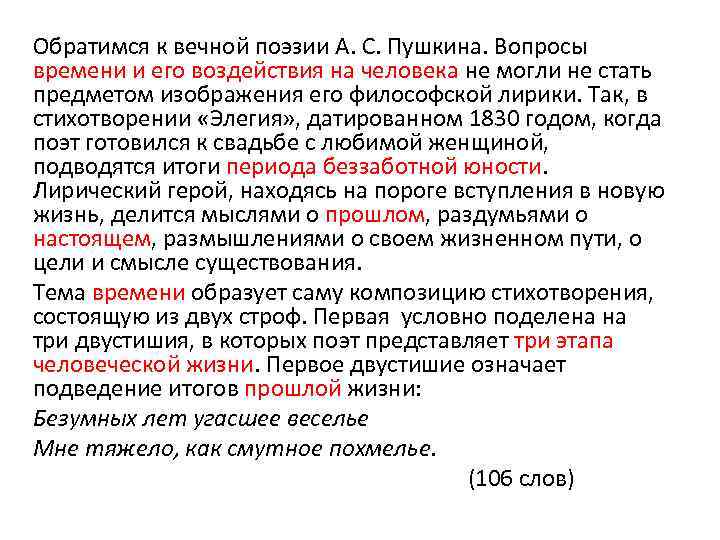 Обратимся к вечной поэзии А. С. Пушкина. Вопросы времени и его воздействия на человека не могли не стать предметом изображения его философской лирики. Так, в стихотворении «Элегия», датированном 1830 годом, когда поэт готовился к свадьбе с любимой женщиной, подводятся итоги периода беззаботной юности. Лирический герой, находясь на пороге вступления в новую жизнь, делится мыслями о прошлом, раздумьями о настоящем, размышлениями о своем жизненном пути, о цели и смысле существования.

Тема времени образует саму композицию стихотворения, состоящую из двух строф. Первая условно поделена на три двустишия, в которых поэт представляет три этапа человеческой жизни. Первое двустишие означает подведение итогов прошлой жизни:

Безумных лет угасшее веселье

Мне тяжело, как смутное похмелье.

(106 слов)